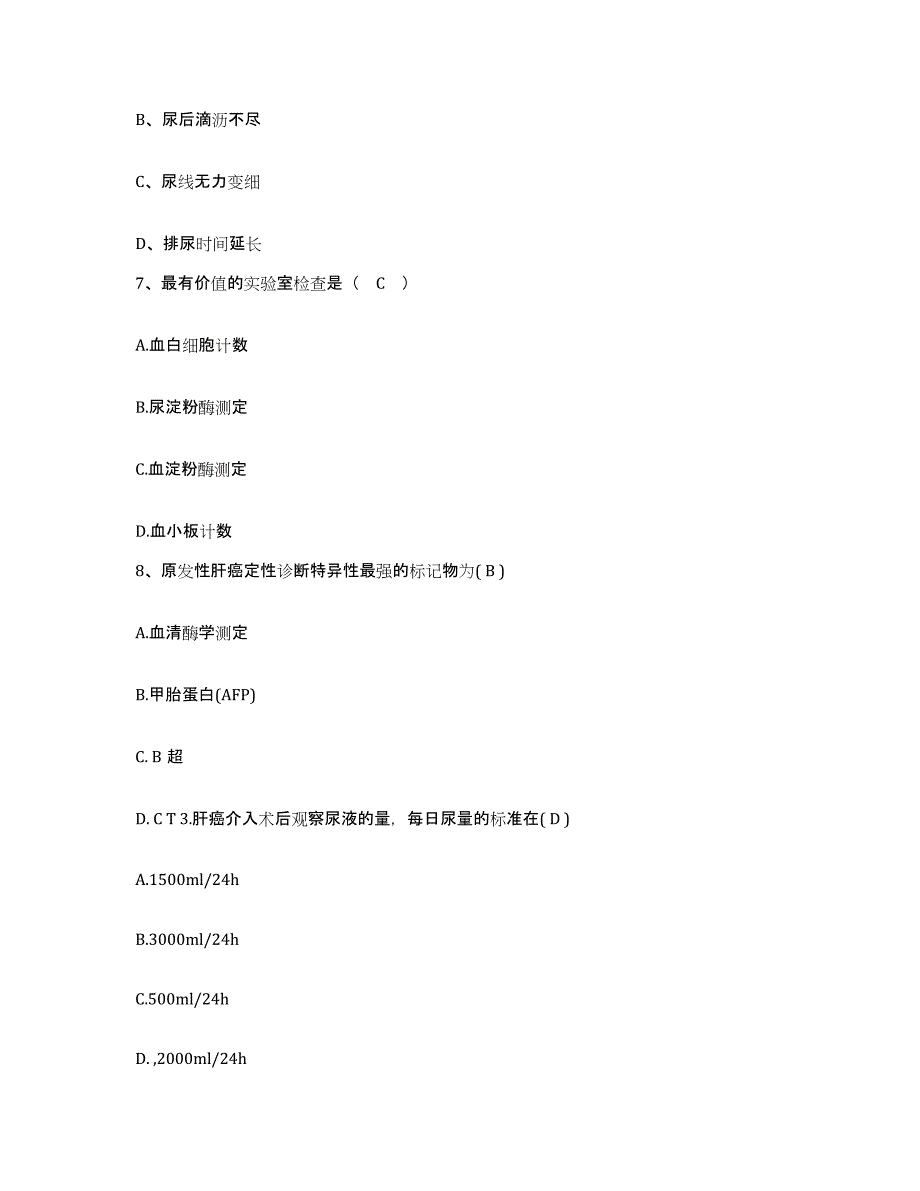 B、尿后滴沥不尽

C、尿线无力变细

D、排尿时间延长

7、最有价值的实验室检查是（ C ）

A.血白细胞计数

B.尿淀粉酶测定

C.血淀粉酶测定

D.血小板计数

8、原发性肝癌定性诊断特异性最强的标记物为( B )

A.血清酶学测定

B.甲胎蛋白(AFP)

C. B 超

D. C T 3.肝癌介入术后观察尿液的量，每日尿量的标准在( D )

A.1500ml/24h

B.3000ml/24h

C.500ml/24h

D. ,2000ml/24h